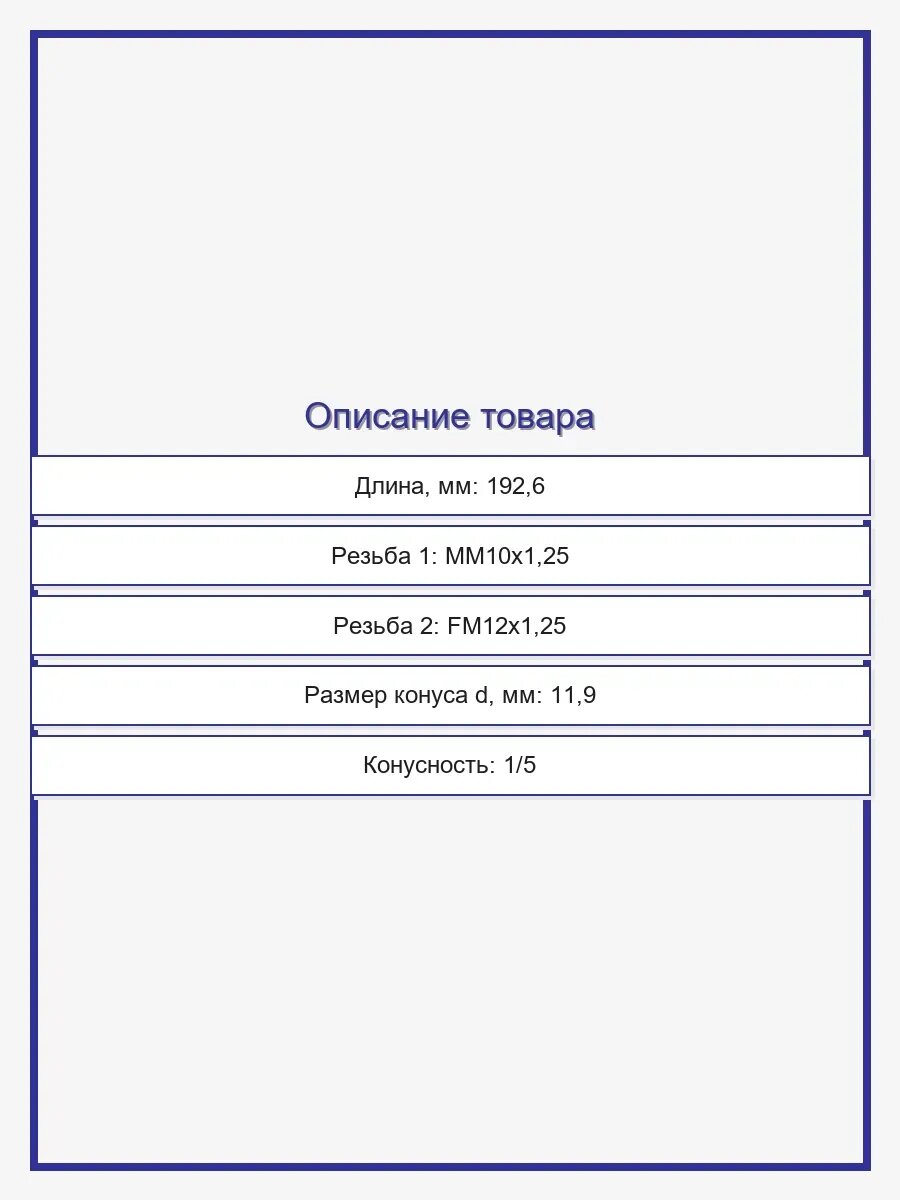 Описание товара

Длина, мм: 192,6

Резьба 1: MM10x1,25

Резьба 2: FM12x1,25

Размер конуса d, мм: 11,9

Конусность: 1/5